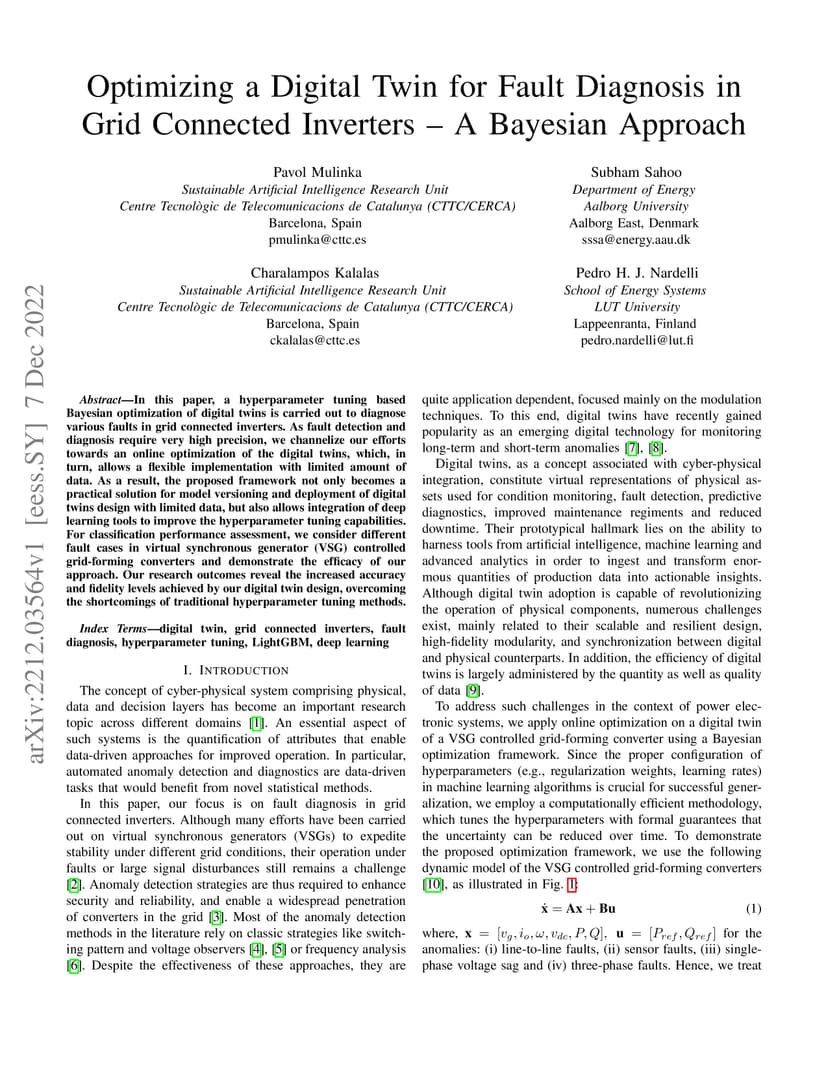 arXiv:2212.03564v1 [eess.SY] 7 Dec 2022

Optimizing a Digital Twin for Fault Diagnosis in Grid Connected Inverters – A Bayesian Approach

Pavol Mulinka
Sustainable Artificial Intelligence Research Unit
Centre Tecnològic de Telecomunicacions de Catalunya (CTTC/CERCA)
Barcelona, Spain
pmulinka@cttc.es

Subham Sahoo
Department of Energy
Aalborg University
Aalborg East, Denmark
sssa@energy.aau.dk

Charalampos Kalalas
Sustainable Artificial Intelligence Research Unit
Centre Tecnològic de Telecomunicacions de Catalunya (CTTC/CERCA)
Barcelona, Spain
ckalalas@cttc.es

Pedro H. J. Nardelli
School of Energy Systems
LUT University
Lappeenranta, Finland
pedro.nardelli@lut.fi

Abstract—In this paper, a hyperparameter tuning based Bayesian optimization of digital twins is carried out to diagnose various faults in grid connected inverters. As fault detection and diagnosis require very high precision, we channelize our efforts towards an online optimization of the digital twins, which, in turn, allows a flexible implementation with limited amount of data. As a result, the proposed framework not only becomes a practical solution for model versioning and deployment of digital twins design with limited data, but also allows integration of deep learning tools to improve the hyperparameter tuning capabilities. For classification performance assessment, we consider different fault cases in virtual synchronous generator (VSG) controlled grid-forming converters and demonstrate the efficacy of our approach. Our research outcomes reveal the increased accuracy and fidelity levels achieved by our digital twin design, overcoming the shortcomings of traditional hyperparameter tuning methods.

Index Terms—digital twin, grid connected inverters, fault diagnosis, hyperparameter tuning, LightGBM, deep learning

I. INTRODUCTION

The concept of cyber-physical system comprising physical, data and decision layers has become an important research topic across different domains [1]. An essential aspect of such systems is the quantification of attributes that enable data-driven approaches for improved operation. In particular, automated anomaly detection and diagnostics are data-driven tasks that would benefit from novel statistical methods.

In this paper, our focus is on fault diagnosis in grid connected inverters. Although many efforts have been carried out on virtual synchronous generators (VSGs) to expedite stability under different grid conditions, their operation under faults or large signal disturbances still remains a challenge [2]. Anomaly detection strategies are thus required to enhance security and reliability, and enable a widespread penetration of converters in the grid [3]. Most of the anomaly detection methods in the literature rely on classic strategies like switching pattern and voltage observers [4], [5] or frequency analysis [6]. Despite the effectiveness of these approaches, they are quite application dependent, focused mainly on the modulation techniques. To this end, digital twins have recently gained popularity as an emerging digital technology for monitoring long-term and short-term anomalies [7], [8].

Digital twins, as a concept associated with cyber-physical integration, constitute virtual representations of physical assets used for condition monitoring, fault detection, predictive diagnostics, improved maintenance regiments and reduced downtime. Their prototypical hallmark lies on the ability to harness tools from artificial intelligence, machine learning and advanced analytics in order to ingest and transform enormous quantities of production data into actionable insights. Although digital twin adoption is capable of revolutionizing the operation of physical components, numerous challenges exist, mainly related to their scalable and resilient design, high-fidelity modularity, and synchronization between digital and physical counterparts. In addition, the efficiency of digital twins is largely administered by the quantity as well as quality of data [9].

To address such challenges in the context of power electronic systems, we apply online optimization on a digital twin of a VSG controlled grid-forming converter using a Bayesian optimization framework. Since the proper configuration of hyperparameters (e.g., regularization weights, learning rates) in machine learning algorithms is crucial for successful generalization, we employ a computationally efficient methodology, which tunes the hyperparameters with formal guarantees that the uncertainty can be reduced over time. To demonstrate the proposed optimization framework, we use the following dynamic model of the VSG controlled grid-forming converters [10], as illustrated in Fig. 1:

$\dot{\mathbf{x}} = \mathbf{A}\mathbf{x} + \mathbf{B}\mathbf{u}$ (1)

where, $\mathbf{x} = [v_g, i_o, \omega, v_{dc}, P, Q]$, $\mathbf{u} = [P_{ref}, Q_{ref}]$ for the anomalies: (i) line-to-line faults, (ii) sensor faults, (iii) single-phase voltage sag and (iv) three-phase faults. Hence, we treat